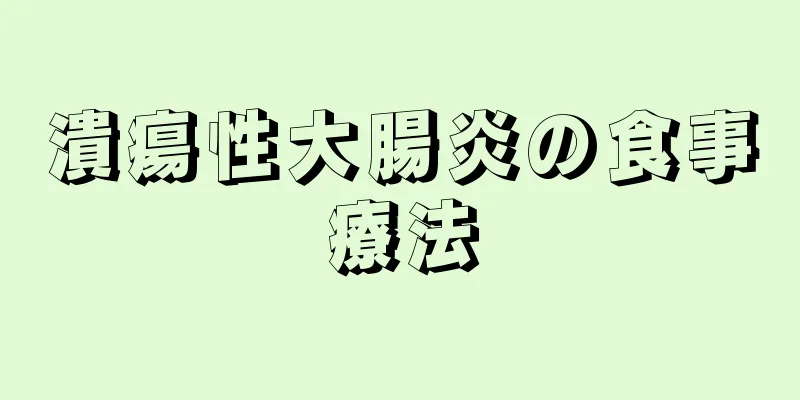 潰瘍性大腸炎の食事療法